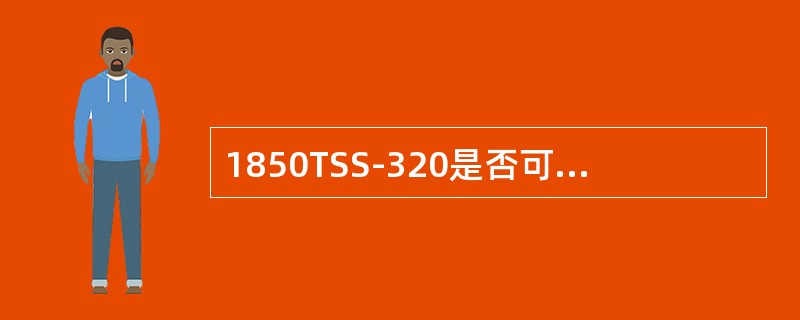 1850TSS-320是否可...